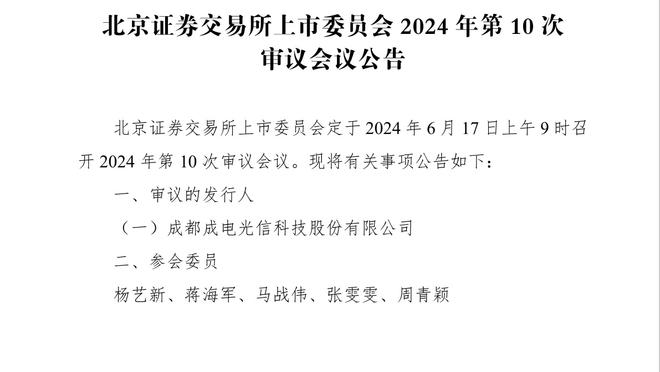 北京证券交易所上市委员会 2024 年第 10 次审议会议公告

北京证券交易所上市委员会定于 2024 年 6 月 17 日上午 9 时召开 2024 年第 10 次审议会议。现将有关事项公告如下：

一、审议的发行人

（一）成都成电光信科技股份有限公司

二、参会委员

杨艺新、蒋海军、马战伟、张雯雯、周青颖